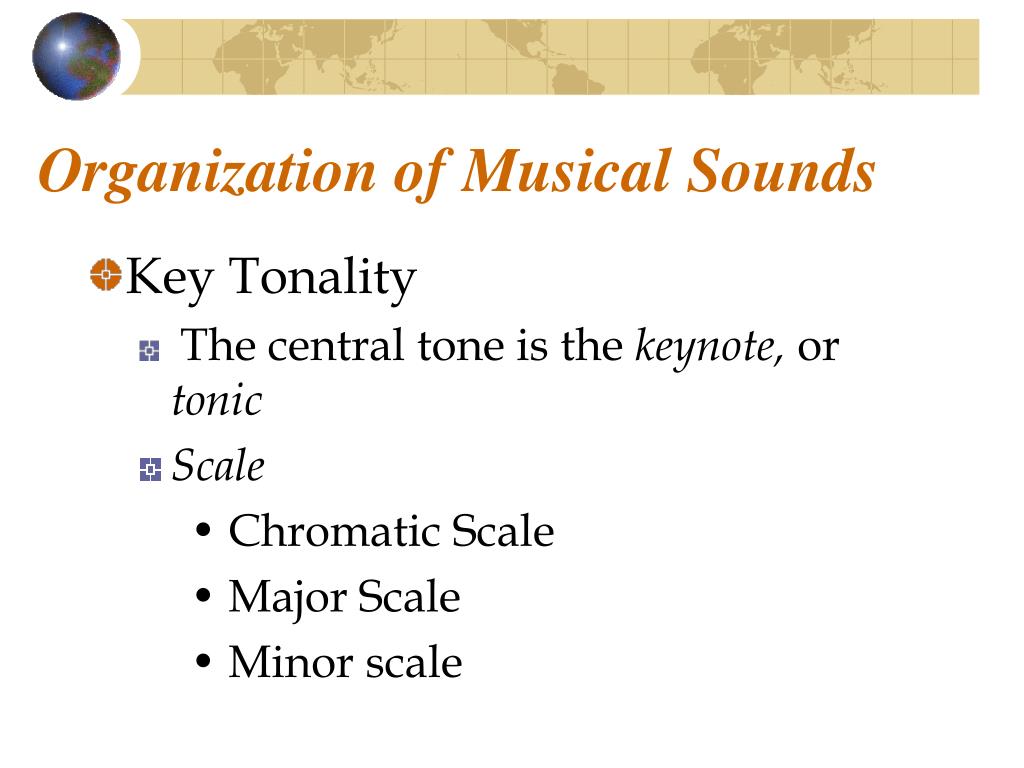 Organization of Musical Sounds

Key Tonality

The central tone is the keynote, or tonic

Scale

• Chromatic Scale
• Major Scale
• Minor scale